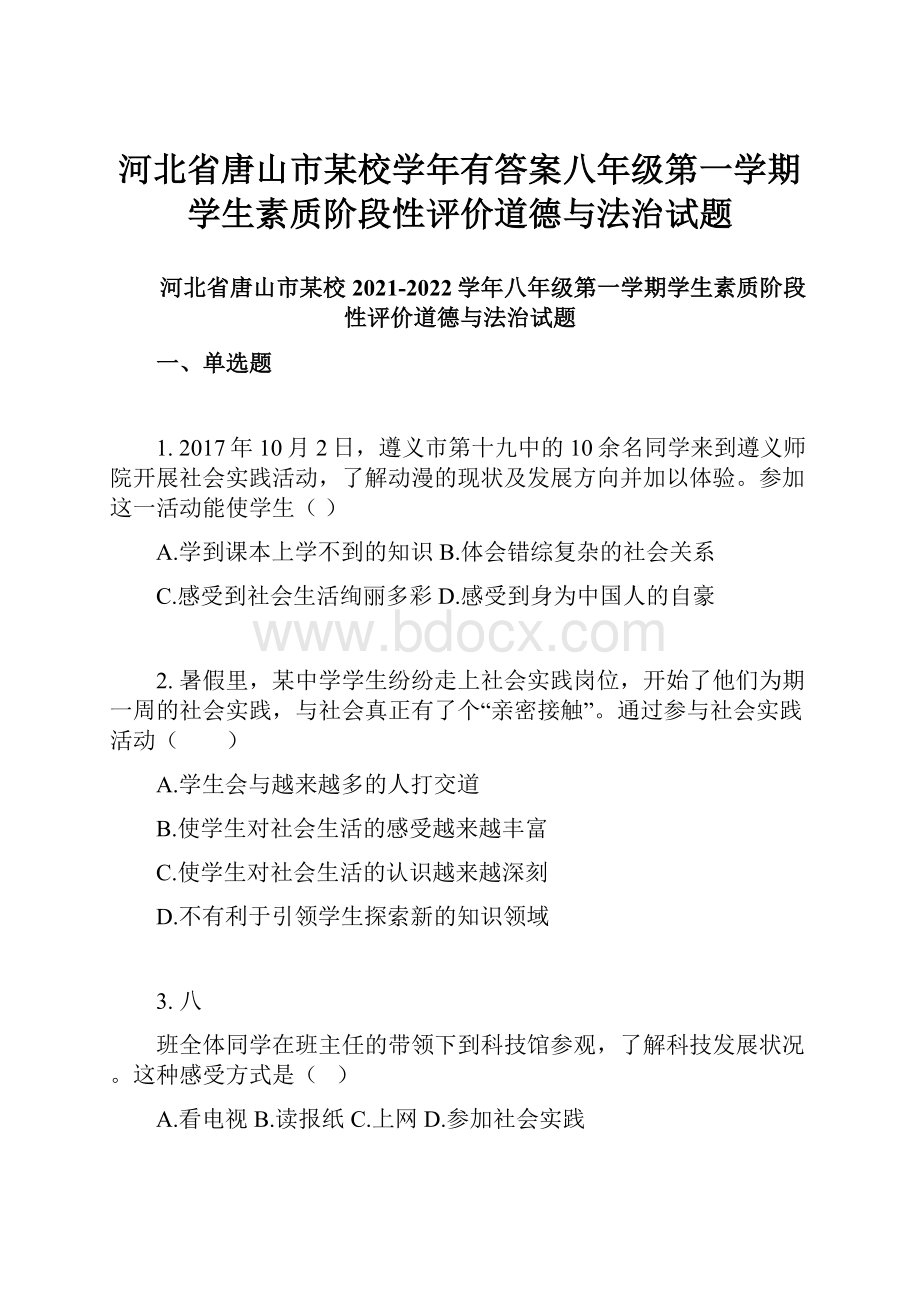 河北省唐山市某校学年有答案八年级第一学期学生素质阶段性评价道德与法治试题

河北省唐山市某校 2021-2022 学年八年级第一学期学生素质阶段性评价道德与法治试题

一、单选题

1. 2017 年 10 月 2 日，遵义市第十九中的 10 余名同学来到遵义师院开展社会实践活动，了解动漫的现状及发展方向并加以体验。参加这一活动能使学生（ ）

A.学到课本上学不到的知识 B.体会错综复杂的社会关系

C.感受到社会生活绚丽多彩 D.感受到身为中国人的自豪

www.bdocx.com

2. 暑假里，某中学学生纷纷走上社会实践岗位，开始了他们为期一周的社会实践，与社会真正有了个“亲密接触”。通过参与社会实践活动（　　）

A.学生会与越来越多的人打交道

B.使学生对社会生活的感受越来越丰富

C.使学生对社会生活的认识越来越深刻

D.不有利于引领学生探索新的知识领域

3. 八

班全体同学在班主任的带领下到科技馆参观，了解科技发展状况。这种感受方式是（ ）

A.看电视 B.读报纸 C.上网 D.参加社会实践